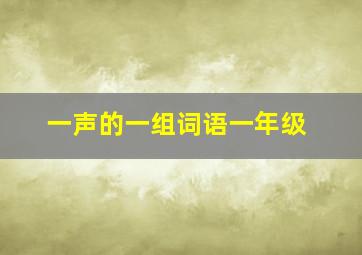 一声的一组词语一年级